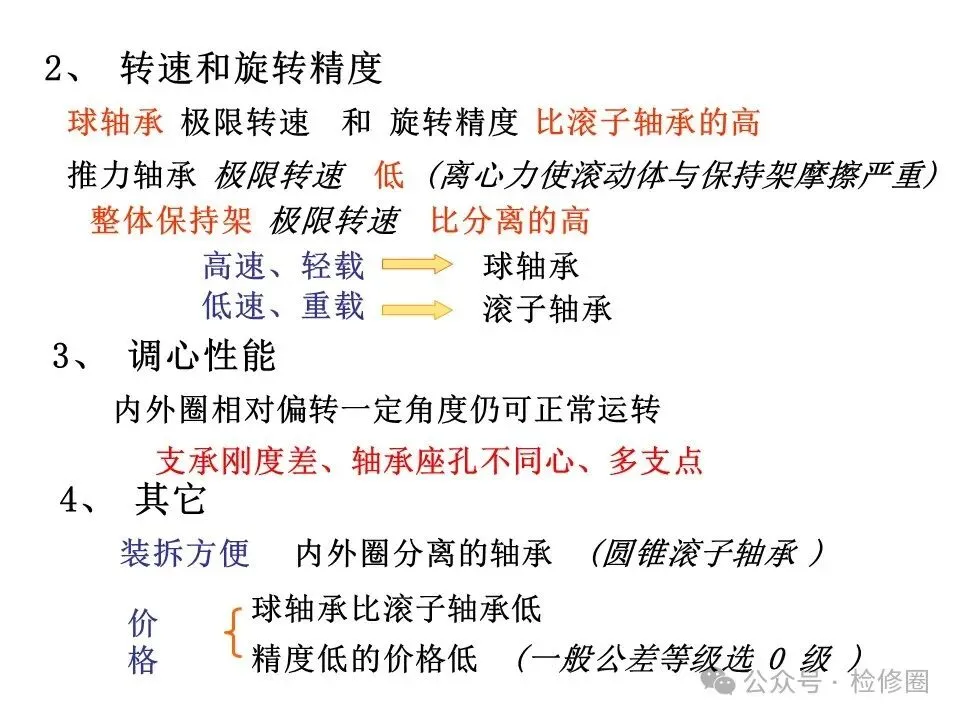 2、 转速和旋转精度

球轴承 极限转速 和 旋转精度 比滚子轴承的高

推力轴承 极限转速 低 （离心力使滚动体与保持架摩擦严重）

整体保持架 极限转速 比分离的高

高速、轻载 球轴承

低速、重载 滚子轴承

3、 调心性能

内外圈相对偏转一定角度仍可正常运转

支承刚度差、轴承座孔不同心、多支点

4、 其它

装拆方便 内外圈分离的轴承 （圆锥滚子轴承 ）

价格

球轴承比滚子轴承低

精度低的价格低 （一般公差等级选 0 级 ）

公众号 · 检修圈